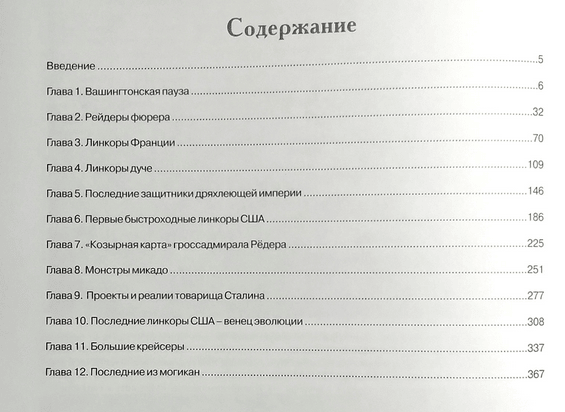 Содержание

Введение 5

Глава 1. Вашингтонская пауза 6

Глава 2. Рейдеры фюрера 32

Глава 3. Линкоры Франции 70

Глава 4. Линкоры дуче 109

Глава 5. Последние защитники дряхлеющей империи 146

Глава 6. Первые быстроходные линкоры США 186

Глава 7. «Козырная карта» гроссадмирала Рёдера 225

Глава 8. Монстры микадо 251

Глава 9. Проекты и реалии товарища Сталина 277

Глава 10. Последние линкоры США – венец эволюции 308

Глава 11. Большие крейсеры 337

Глава 12. Последние из могикан 367